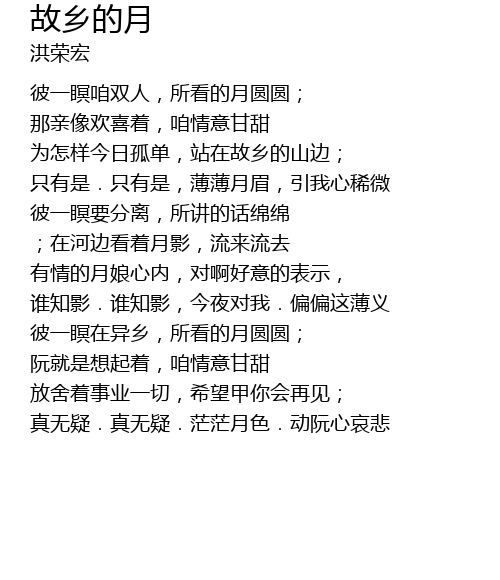 故乡的月
洪荣宏

彼一暝咱双人，所看的月圆圆；
那亲像欢喜着，咱情意甘甜
为怎样今日孤单，站在故乡的山边；
只有是．只有是，薄薄月眉，引我心稀微
彼一暝要分离，所讲的话绵绵
；在河边看着月影，流来流去
有情的月娘心内，对啊好意的表示，
谁知影．谁知影，今夜对我．偏偏这薄义
彼一暝在异乡，所看的月圆圆；
阮就是想起着，咱情意甘甜
放舍着事业一切，希望甲你会再见；
真无疑．真无疑．茫茫月色．动阮心哀悲